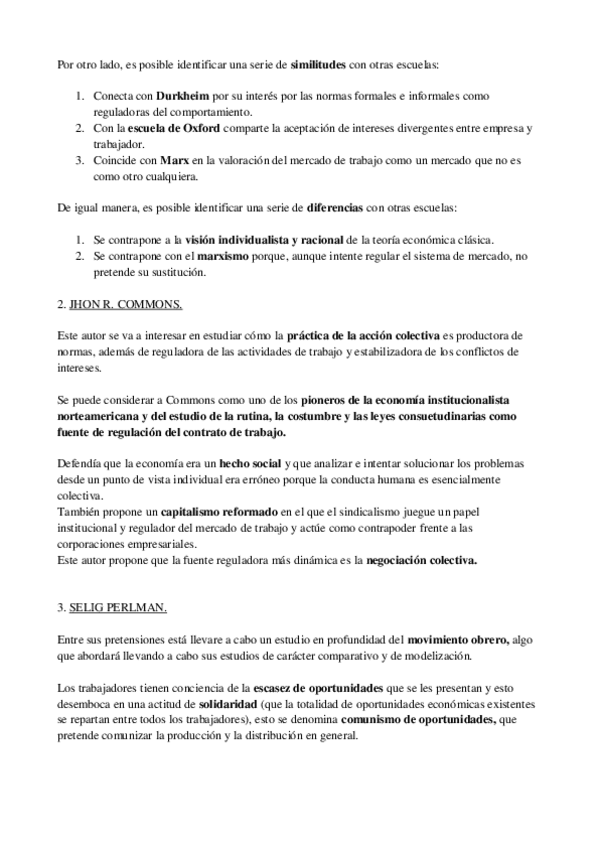 Por otro lado, es posible identificar una serie de similitudes con otras escuelas:

1. Conecta con Durkheim por su interés por las normas formales e informales como reguladoras del comportamiento.
2. Con la escuela de Oxford comparte la aceptación de intereses divergentes entre empresa y trabajador.
3. Coincide con Marx en la valoración del mercado de trabajo como un mercado que no es como otro cualquiera.

De igual manera, es posible identificar una serie de diferencias con otras escuelas:

1. Se contrapone a la visión individualista y racional de la teoría económica clásica.
2. Se contrapone con el marxismo porque, aunque intente regular el sistema de mercado, no pretende su sustitución.

2. JHON R. COMMONS.

Este autor se va a interesar en estudiar cómo la práctica de la acción colectiva es productora de normas, además de reguladora de las actividades de trabajo y estabilizadora de los conflictos de intereses.

Se puede considerar a Commons como uno de los pioneros de la economía institucionalista norteamericana y del estudio de la rutina, la costumbre y las leyes consuetudinarias como fuente de regulación del contrato de trabajo.

Defendía que la economía era un hecho social y que analizar e intentar solucionar los problemas desde un punto de vista individual era erróneo porque la conducta humana es esencialmente colectiva.
También propone un capitalismo reformado en el que el sindicalismo juegue un papel institucional y regulador del mercado de trabajo y actúe como contrapoder frente a las corporaciones empresariales.
Este autor propone que la fuente reguladora más dinámica es la negociación colectiva.

3. SELIG PERLMAN.

Entre sus pretensiones está llevare a cabo un estudio en profundidad del movimiento obrero, algo que abordará llevando a cabo sus estudios de carácter comparativo y de modelización.

Los trabajadores tienen conciencia de la escasez de oportunidades que se les presentan y esto desemboca en una actitud de solidaridad (que la totalidad de oportunidades económicas existentes se repartan entre todos los trabajadores), esto se denomina comunismo de oportunidades, que pretende comunizar la producción y la distribución en general.